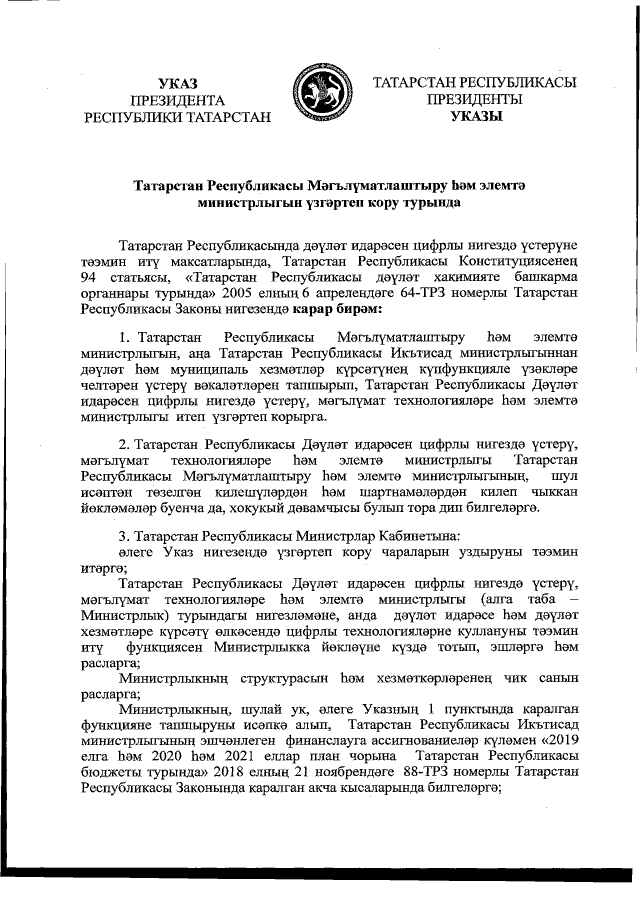 УКАЗ
ПРЕЗИДЕНТА
РЕСПУБЛИКИ ТАТАРСТАН

ТАТАРСТАН РЕСПУБЛИКАСЫ
ПРЕЗИДЕНТЫ
УКАЗЫ

Татарстан Республикасы Мәгълүматлаштыру һәм элемтә министрлыгын үзгәртеп кору турында

Татарстан Республикасында дәүләт идарәсен цифрлы нигездә үстерүне тәэмин итү максатларында, Татарстан Республикасы Конституциясенең 94 статьясы, «Татарстан Республикасы дәүләт хакимияте башкарма органнары турында» 2005 елның 6 апрелендәге 64-ТРЗ номерлы Татарстан Республикасы Законы нигезендә карар бирәм:

1. Татарстан Республикасы Мәгълүматлаштыру һәм элемтә министрлыгын, аңа Татарстан Республикасы Икътисад министрлыгыннан дәүләт һәм муниципаль хезмәтләр күрсәтүнең күпфункцияле үзәкләре челтәрен үстерү вәкаләтләрен тапшырып, Татарстан Республикасы Дәүләт идарәсен цифрлы нигездә үстерү, мәгълүмат технологияләре һәм элемтә министрлыгы итеп үзгәртеп корырга.

2. Татарстан Республикасы Дәүләт идарәсен цифрлы нигездә үстерү, мәгълүмат технологияләре һәм элемтә министрлыгы Татарстан Республикасы Мәгълүматлаштыру һәм элемтә министрлыгының, шул исәптән төзелгән килешүләрдән һәм шартнамәләрдән килеп чыккан йөкләмәләр буенча да, хокукый дәвамчысы булып тора дип билгеләргә.

3. Татарстан Республикасы Министрлар Кабинетына:
әлеге Указ нигезендә үзгәртеп кору чараларын уздыруны тәэмин итәргә;
Татарстан Республикасы Дәүләт идарәсен цифрлы нигездә үстерү, мәгълүмат технологияләре һәм элемтә министрлыгы (алга таба – Министрлык) турындагы нигезләмәне, анда дәүләт идарәсе һәм дәүләт хезмәтләре күрсәтү өлкәсендә цифрлы технологияләрне куллануны тәэмин итү функциясен Министрлыкка йөкләүне күздә тотып, эшләргә һәм расларга;
Министрлыкның структурасын һәм хезмәткәрләренең чик санын расларга;
Министрлыкның, шулай ук, әлеге Указның 1 пунктында каралган функцияне тапшыруны исәпкә алып, Татарстан Республикасы Икътисад министрлыгының эшчәнлеген финанслауга ассигнованиеләр күләмен «2019 елга һәм 2020 һәм 2021 еллар план чорына Татарстан Республикасы бюджеты турында» 2018 елның 21 ноябрендәге 88-ТРЗ номерлы Татарстан Республикасы Законында каралган акча кысаларында билгеләргә;